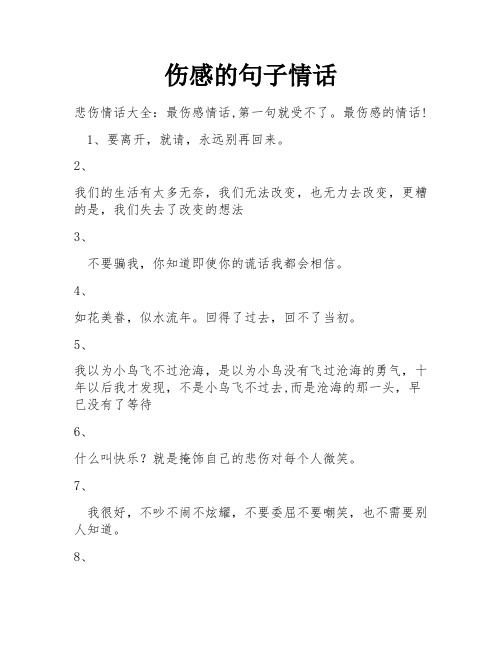 伤感的句子情话

悲伤情话大全：最伤感情话,第一句就受不了。最伤感的情话!

1、要离开，就请，永远别再回来。

2、

我们的生活有太多无奈，我们无法改变，也无力去改变，更糟的是，我们失去了改变的想法

3、

不要骗我，你知道即使你的谎话我都会相信。

4、

如花美眷，似水流年。回得了过去，回不了当初。

5、

我以为小鸟飞不过沧海，是以为小鸟没有飞过沧海的勇气，十年以后我才发现，不是小鸟飞不过去,而是沧海的那一头，早已没有了等待

6、

什么叫快乐？就是掩饰自己的悲伤对每个人微笑。

7、

我很好，不吵不闹不炫耀，不要委屈不要嘲笑，也不需要别人知道。

8、